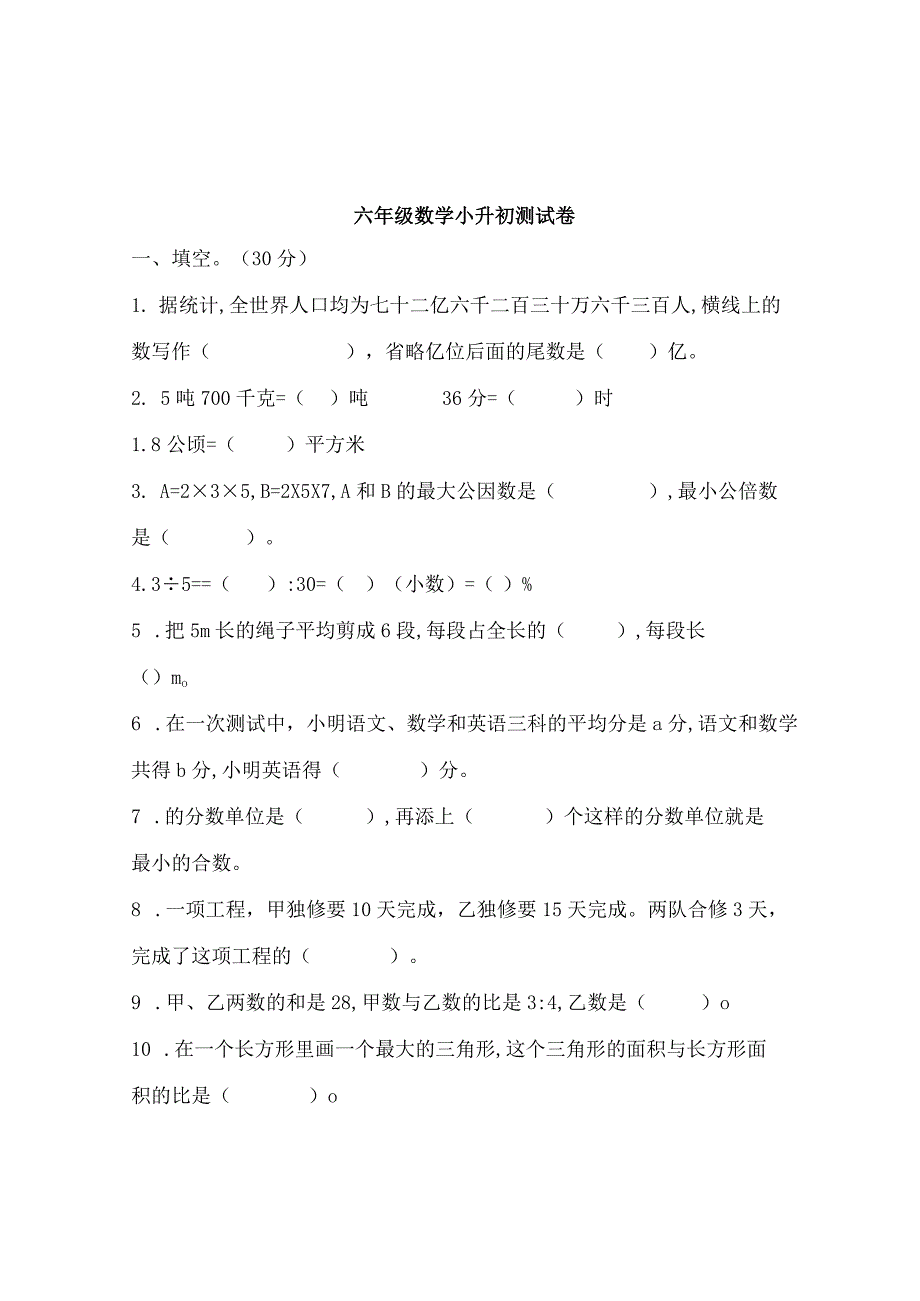 六年级数学小升初测试卷

一、填空。（30分）

1. 据统计,全世界人口均为七十二亿六千二百三十万六千三百人,横线上的数写作（　　　　　　），省略亿位后面的尾数是（　　）亿。

2. 5吨700千克=（　）吨　　　36分=（　　）时

1.8公顷=（　　）平方米

3. A=2×3×5,B=2X5X7,A和B的最大公因数是（　　　　）,最小公倍数是（　　　）。

4.3÷5==（　　）:30=（　）（小数）=（ ）%

5 .把5m长的绳子平均剪成6段,每段占全长的（　　）,每段长（）m。

6 .在一次测试中，小明语文、数学和英语三科的平均分是a分,语文和数学共得b分,小明英语得（　　　）分。

7 .的分数单位是（　　）,再添上（　　　）个这样的分数单位就是最小的合数。

8 .一项工程，甲独修要10天完成，乙独修要15天完成。两队合修3天，完成了这项工程的（　　　）。

9 .甲、乙两数的和是28,甲数与乙数的比是3:4,乙数是（　　）o

10 .在一个长方形里画一个最大的三角形,这个三角形的面积与长方形面积的比是（　　　）o